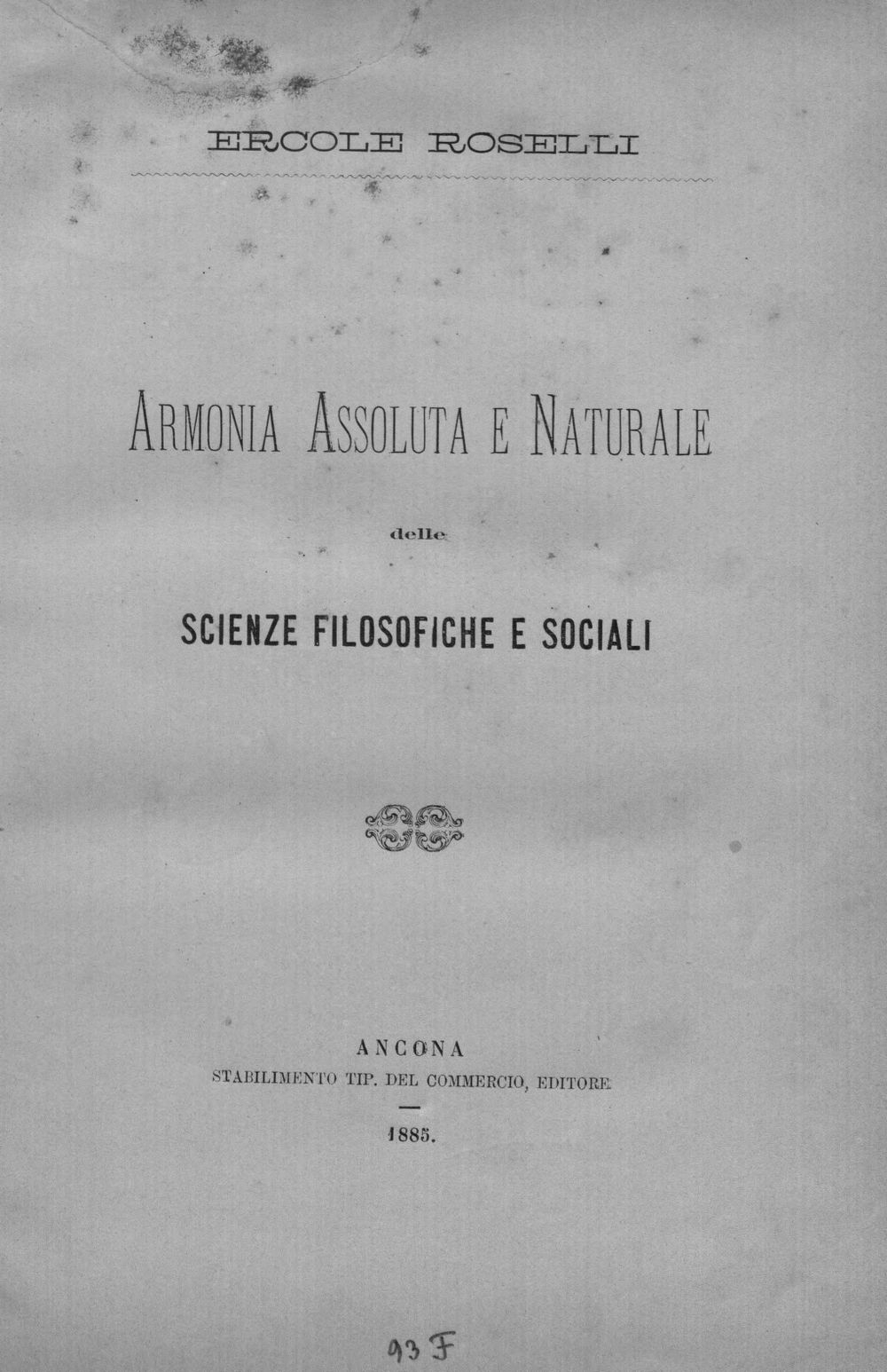 ERCOLE ROSELLI

ARMONIA ASSOLUTA E NATURALE

delle

SCIENZE FILOSOFICHE E SOCIALI

ANCONA
STABILIMENTO TIP. DEL COMMERCIO, EDITORE

1885.

93 F